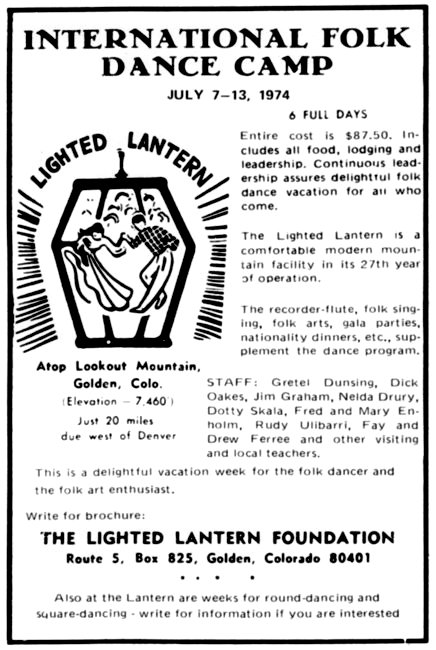 INTERNATIONAL FOLK DANCE CAMP

JULY 7–13, 1974

6 FULL DAYS

Entire cost is $87.50. Includes all food, lodging and leadership. Continuous leadership assures delightful folk dance vacation for all who come.

The Lighted Lantern is a comfortable modern mountain facility in its 27th year of operation.

The recorder-flute, folk singing, folk arts, gala parties, nationality dinners, etc., supplement the dance program.

LIGHTED LANTERN

Atop Lookout Mountain, Golden, Colo.
(Elevation – 7,460')
Just 20 miles due west of Denver

STAFF: Gretel Dunsing, Dick Oakes, Jim Graham, Nelda Drury, Dotty Skala, Fred and Mary Enholm, Rudy Ulibarri, Fay and Drew Ferree and other visiting and local teachers.

This is a delightful vacation week for the folk dancer and the folk art enthusiast.

Write for brochure:

THE LIGHTED LANTERN FOUNDATION
Route 5, Box 825, Golden, Colorado 80401

• • • •

Also at the Lantern are weeks for round-dancing and square-dancing - write for information if you are interested